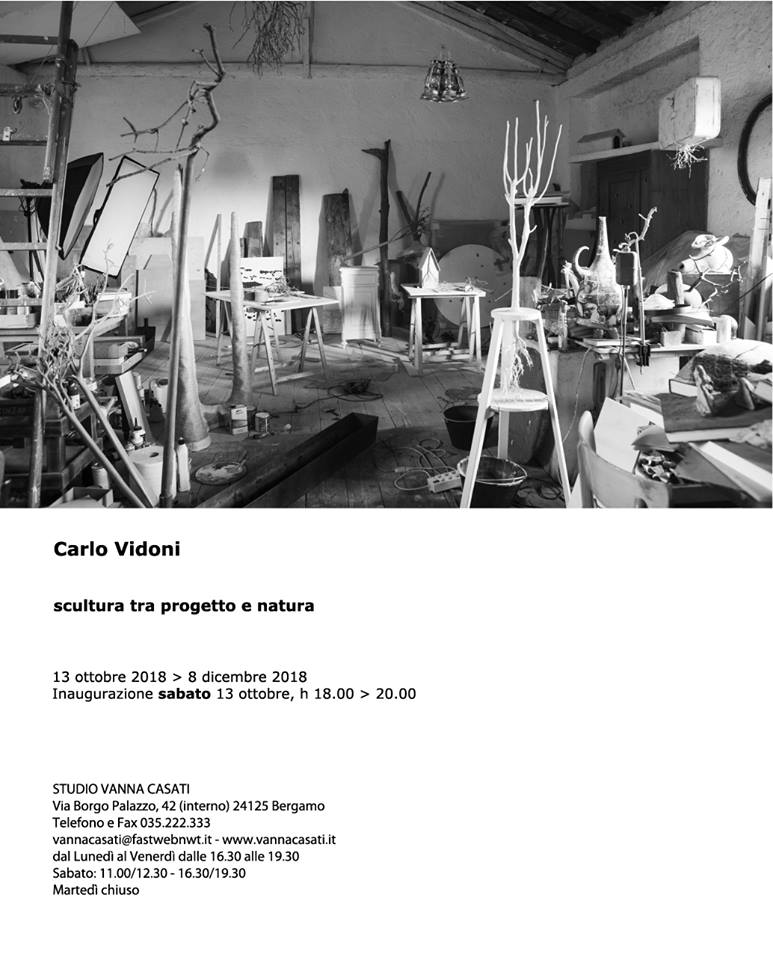 Carlo Vidoni

scultura tra progetto e natura

13 ottobre 2018 > 8 dicembre 2018
Inaugurazione sabato 13 ottobre, h 18.00 > 20.00

STUDIO VANNA CASATI
Via Borgo Palazzo, 42 (interno) 24125 Bergamo
Telefono e Fax 035.222.333
vannacasati@fastwebnwt.it - www.vannacasati.it
dal Lunedì al Venerdì dalle 16.30 alle 19.30
Sabato: 11.00/12.30 - 16.30/19.30
Martedì chiuso